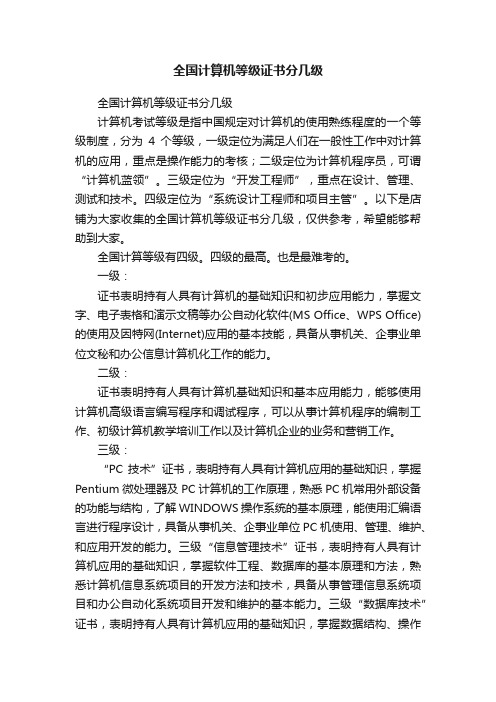 全国计算机等级证书分几级

全国计算机等级证书分几级

计算机考试等级是指中国规定对计算机的使用熟练程度的一个等级制度，分为 4 个等级，一级定位为满足人们在一般性工作中对计算机的应用，重点是操作能力的考核；二级定位为计算机程序员，可谓“计算机蓝领”。三级定位为“开发工程师”，重点在设计、管理、测试和技术。四级定位为“系统设计工程师和项目主管”。以下是店铺为大家收集的全国计算机等级证书分几级，仅供参考，希望能够帮助到大家。

全国计算等级有四级。四级的最高。也是最难考的。

一级：

证书表明持有人具有计算机的基础知识和初步应用能力，掌握文字、电子表格和演示文稿等办公自动化软件(MS Office、WPS Office)的使用及因特网(Internet)应用的基本技能，具备从事机关、企事业单位文秘和办公信息计算机化工作的能力。

二级：

证书表明持有人具有计算机基础知识和基本应用能力，能够使用计算机高级语言编写程序和调试程序，可以从事计算机程序的编制工作、初级计算机教学培训工作以及计算机企业的业务和营销工作。

三级：

“PC 技术”证书，表明持有人具有计算机应用的基础知识，掌握 Pentium 微处理器及 PC 计算机的工作原理，熟悉 PC 机常用外部设备的功能与结构，了解 WINDOWS 操作系统的基本原理，能使用汇编语言进行程序设计，具备从事机关、企事业单位 PC 机使用、管理、维护、和应用开发的能力。三级“信息管理技术”证书，表明持有人具有计算机应用的基础知识，掌握软件工程、数据库的基本原理和方法，熟悉计算机信息系统项目的开发方法和技术，具备从事管理信息系统项目和办公自动化系统项目开发和维护的基本能力。三级“数据库技术”证书，表明持有人具有计算机应用的基础知识，掌握数据结构、操作